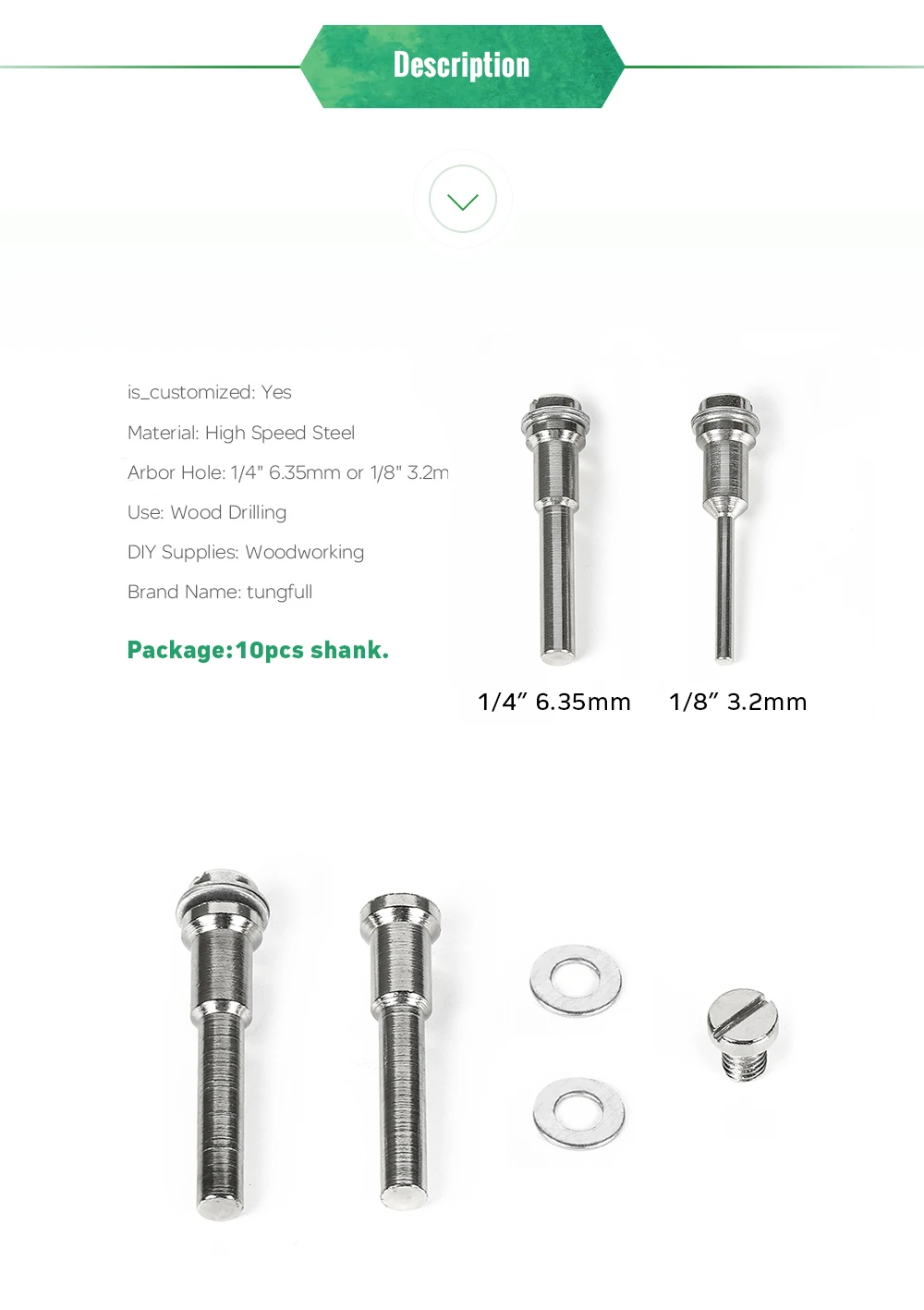 Description

is_customized: Yes

Material: High Speed Steel

Arbor Hole: 1/4" 6.35mm or 1/8" 3.2m

Use: Wood Drilling

DIY Supplies: Woodworking

Brand Name: tungfull

Package:10pcs shank.

1/4″ 6.35mm 1/8″ 3.2mm